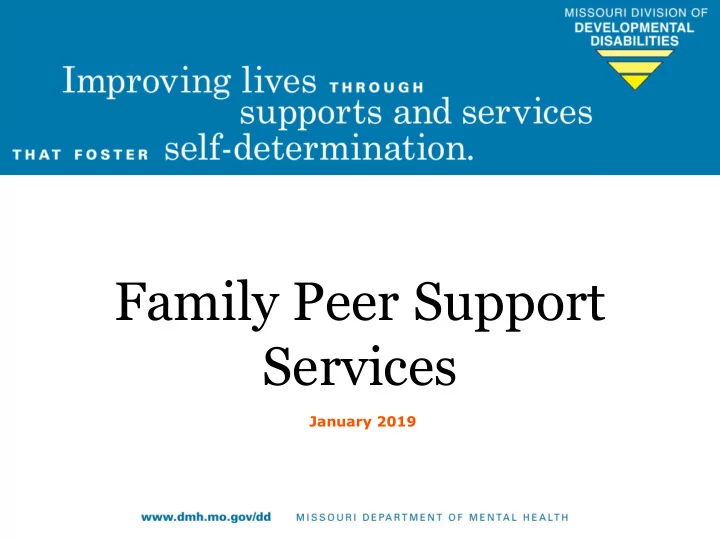 MISSOURI DIVISION OF DEVELOPMENTAL DISABILITIES

Improving lives THROUGH supports and services THAT FOSTER self-determination.

Family Peer Support Services

January 2019

www.dmh.mo.gov/dd MISSOURI DEPARTMENT OF MENTAL HEALTH